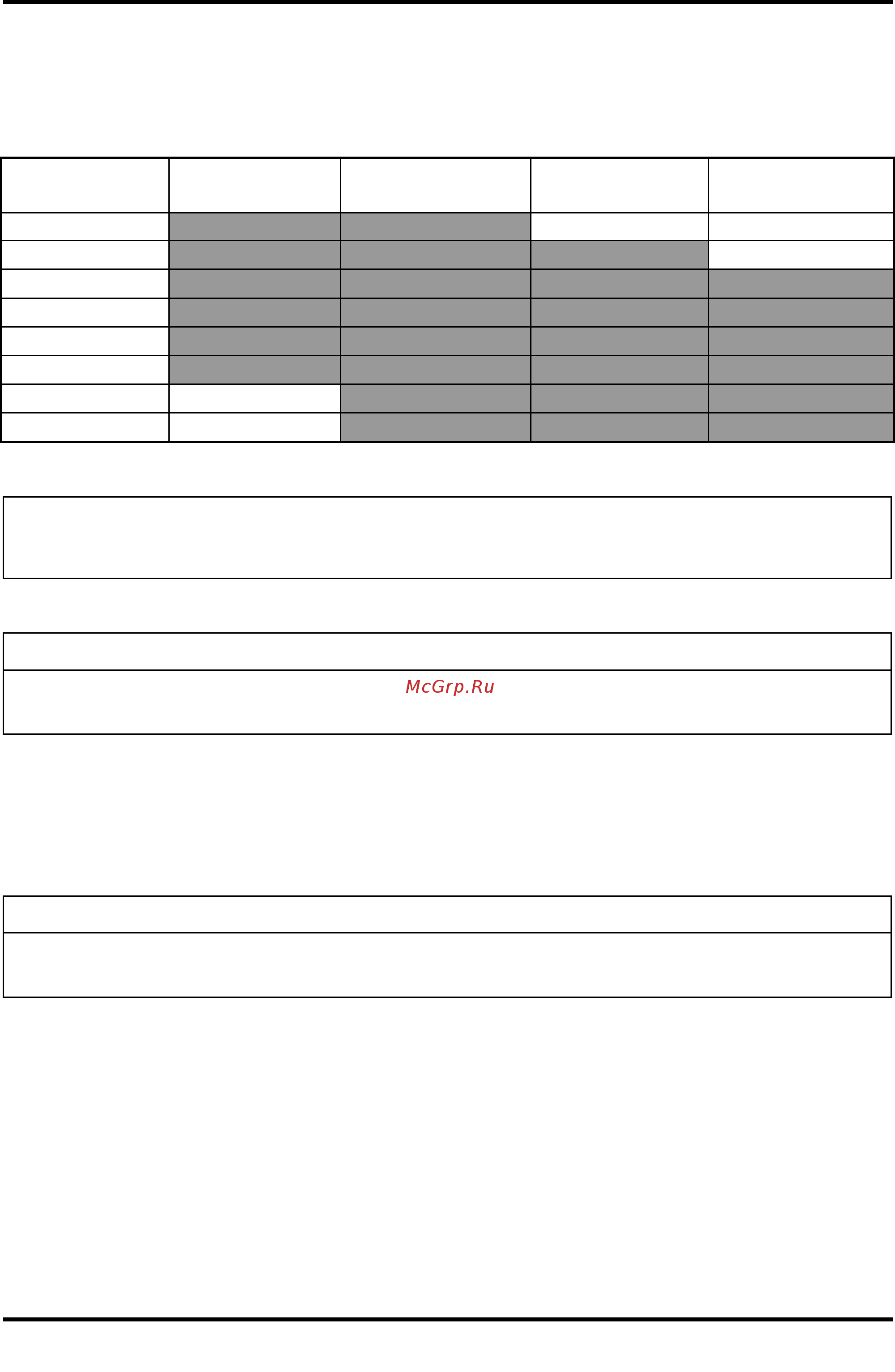 McGrp.Ru